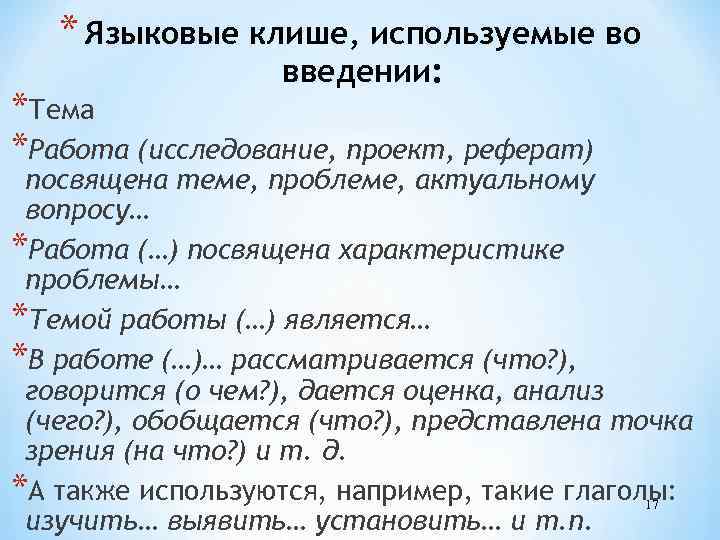 * Языковые клише, используемые во введении:

*Тема

*Работа (исследование, проект, реферат) посвящена теме, проблеме, актуальному вопросу…

*Работа (…) посвящена характеристике проблемы…

*Темой работы (…) является…

*В работе (…)… рассматривается (что?), говорится (о чем?), дается оценка, анализ (чего?), обобщается (что?), представлена точка зрения (на что?) и т. д.

*А также используются, например, такие глаголы: изучить… выявить… установить… и т.п.

17